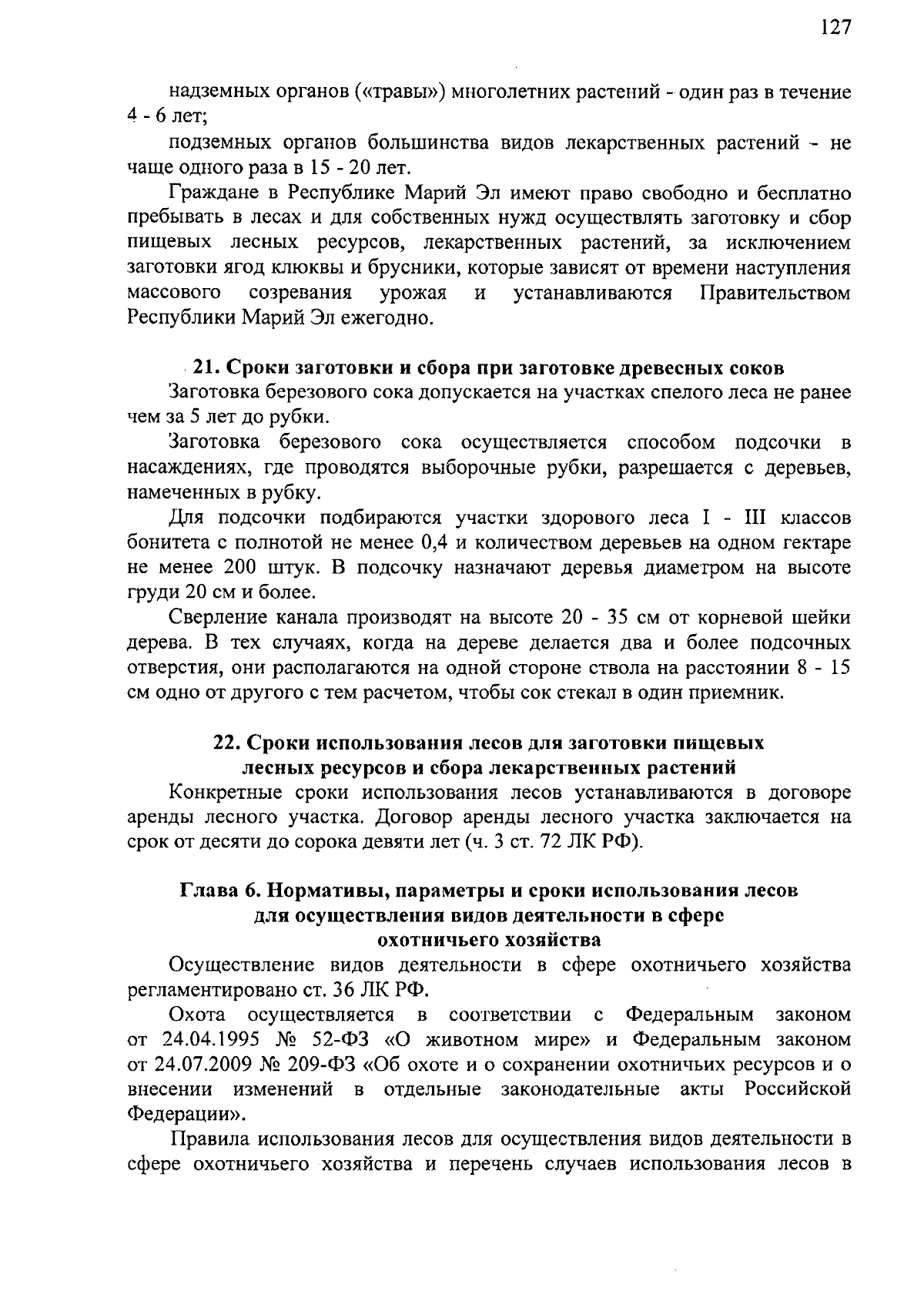 127

надземных органов («травы») многолетних растений - один раз в течение 4 - 6 лет;

подземных органов большинства видов лекарственных растений - не чаще одного раза в 15 - 20 лет.

Граждане в Республике Марий Эл имеют право свободно и бесплатно пребывать в лесах и для собственных нужд осуществлять заготовку и сбор пищевых лесных ресурсов, лекарственных растений, за исключением заготовки ягод клюквы и брусники, которые зависят от времени наступления массового созревания урожая и устанавливаются Правительством Республики Марий Эл ежегодно.

21. Сроки заготовки и сбора при заготовке древесных соков

Заготовка березового сока допускается на участках спелого леса не ранее чем за 5 лет до рубки.

Заготовка березового сока осуществляется способом подсочки в насаждениях, где проводятся выборочные рубки, разрешается с деревьев, намеченных в рубку.

Для подсочки подбираются участки здорового леса I - III классов бонитета с полнотой не менее 0,4 и количеством деревьев на одном гектаре не менее 200 штук. В подсочку назначают деревья диаметром на высоте груди 20 см и более.

Сверление канала производят на высоте 20 - 35 см от корневой шейки дерева. В тех случаях, когда на дереве делается два и более подсочных отверстия, они располагаются на одной стороне ствола на расстоянии 8 - 15 см одно от другого с тем расчетом, чтобы сок стекал в один приемник.

22. Сроки использования лесов для заготовки пищевых лесных ресурсов и сбора лекарственных растений

Конкретные сроки использования лесов устанавливаются в договоре аренды лесного участка. Договор аренды лесного участка заключается на срок от десяти до сорока девяти лет (ч. 3 ст. 72 ЛК РФ).

Глава 6. Нормативы, параметры и сроки использования лесов для осуществления видов деятельности в сфере охотничьего хозяйства

Осуществление видов деятельности в сфере охотничьего хозяйства регламентировано ст. 36 ЛК РФ.

Охота осуществляется в соответствии с Федеральным законом от 24.04.1995 № 52-ФЗ «О животном мире» и Федеральным законом от 24.07.2009 № 209-ФЗ «Об охоте и о сохранении охотничьих ресурсов и о внесении изменений в отдельные законодательные акты Российской Федерации».

Правила использования лесов для осуществления видов деятельности в сфере охотничьего хозяйства и перечень случаев использования лесов в